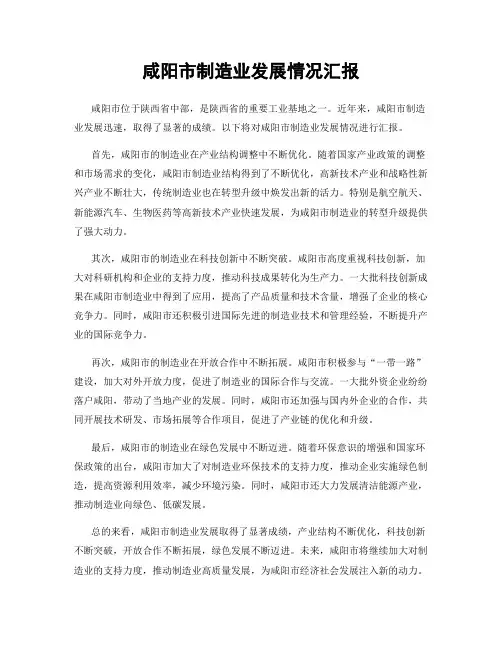 咸阳市制造业发展情况汇报

咸阳市位于陕西省中部，是陕西省的重要工业基地之一。近年来，咸阳市制造业发展迅速，取得了显著的成绩。以下将对咸阳市制造业发展情况进行汇报。

首先，咸阳市的制造业在产业结构调整中不断优化。随着国家产业政策的调整和市场需求的变化，咸阳市制造业结构得到了不断优化，高新技术产业和战略性新兴产业不断壮大，传统制造业也在转型升级中焕发出新的活力。特别是航空航天、新能源汽车、生物医药等高新技术产业快速发展，为咸阳市制造业的转型升级提供了强大动力。

其次，咸阳市的制造业在科技创新中不断突破。咸阳市高度重视科技创新，加大对科研机构和企业的支持力度，推动科技成果转化为生产力。一大批科技创新成果在咸阳市制造业中得到了应用，提高了产品质量和技术含量，增强了企业的核心竞争力。同时，咸阳市还积极引进国际先进的制造业技术和管理经验，不断提升产业的国际竞争力。

再次，咸阳市的制造业在开放合作中不断拓展。咸阳市积极参与“一带一路”建设，加大对外开放力度，促进了制造业的国际合作与交流。一大批外资企业纷纷落户咸阳，带动了当地产业的发展。同时，咸阳市还加强与国内外企业的合作，共同开展技术研发、市场拓展等合作项目，促进了产业链的优化和升级。

最后，咸阳市的制造业在绿色发展中不断迈进。随着环保意识的增强和国家环保政策的出台，咸阳市加大了对制造业环保技术的支持力度，推动企业实施绿色制造，提高资源利用效率，减少环境污染。同时，咸阳市还大力发展清洁能源产业，推动制造业向绿色、低碳发展。

总的来看，咸阳市制造业发展取得了显著成绩，产业结构不断优化，科技创新不断突破，开放合作不断拓展，绿色发展不断迈进。未来，咸阳市将继续加大对制造业的支持力度，推动制造业高质量发展，为咸阳市经济社会发展注入新的动力。